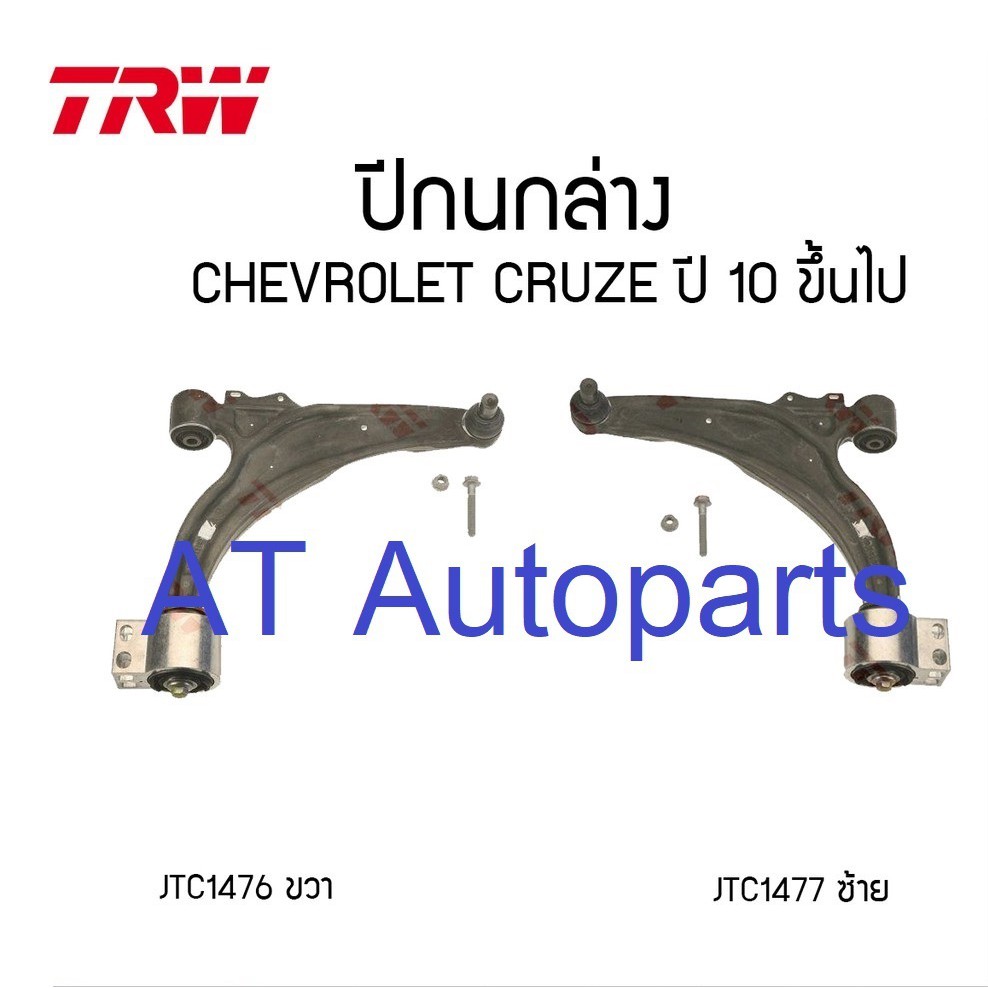 TRW

ปีกนกล่าง

CHEVROLET CRUZE ปี 10 ขึ้นไป

AT Autoparts

JTC1476 ขวา

JTC1477 ซ้าย